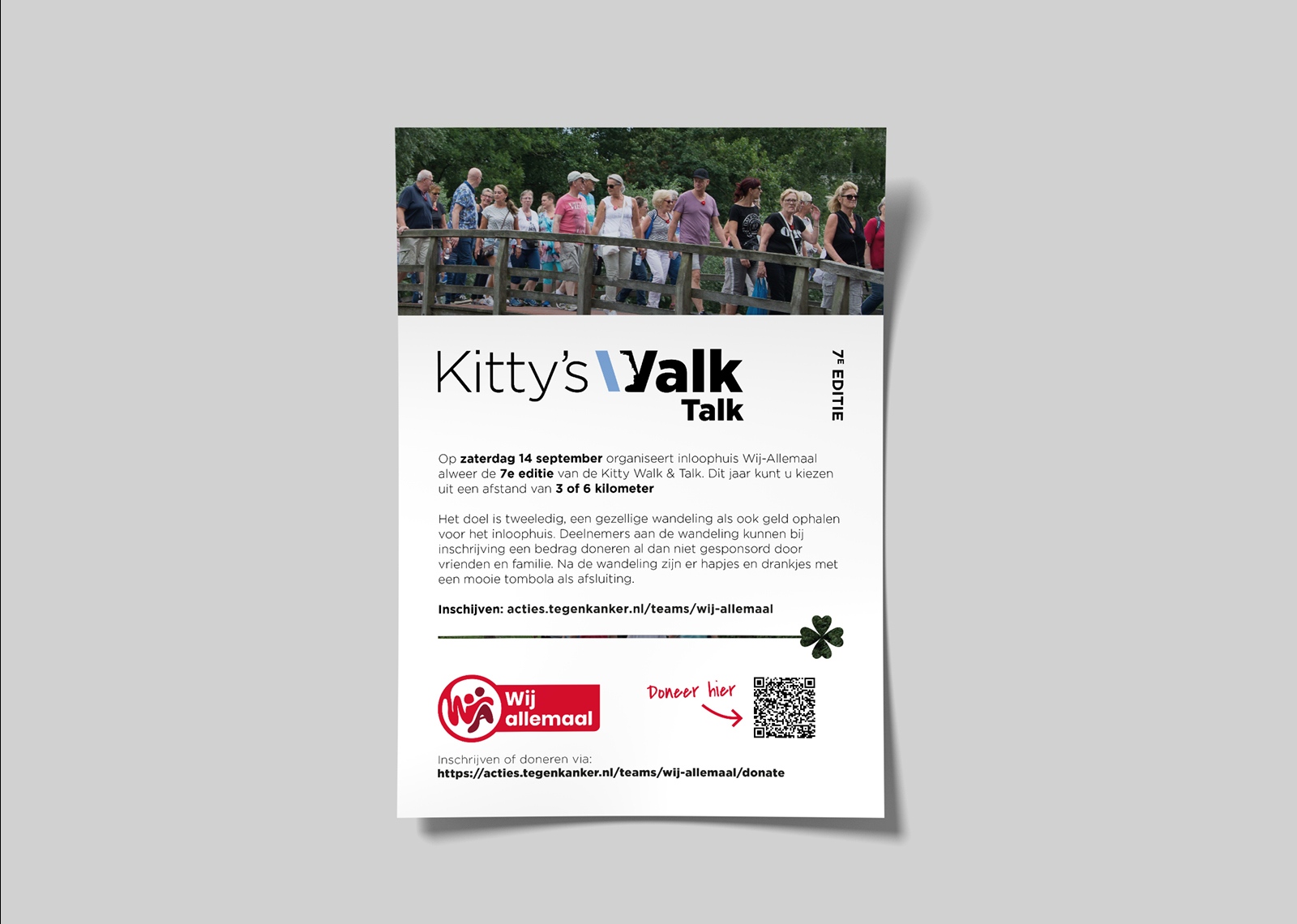 Kitty's Walk
Talk

7E EDITIE

Op zaterdag 14 september organiseert inloophuis Wij-Allemaal alweer de 7e editie van de Kitty Walk & Talk. Dit jaar kunt u kiezen uit een afstand van 3 of 6 kilometer

Het doel is tweeledig, een gezellige wandeling als ook geld ophalen voor het inloophuis. Deelnemers aan de wandeling kunnen bij inschrijving een bedrag doneren al dan niet gesponsord door vrienden en familie. Na de wandeling zijn er hapjes en drankjes met een mooie tombola als afsluiting.

Inschijven: acties.tegenkanker.nl/teams/wij-allemaal

Wij allemaal

Doneer hier

Inschrijven of doneren via:
https://acties.tegenkanker.nl/teams/wij-allemaal/donate